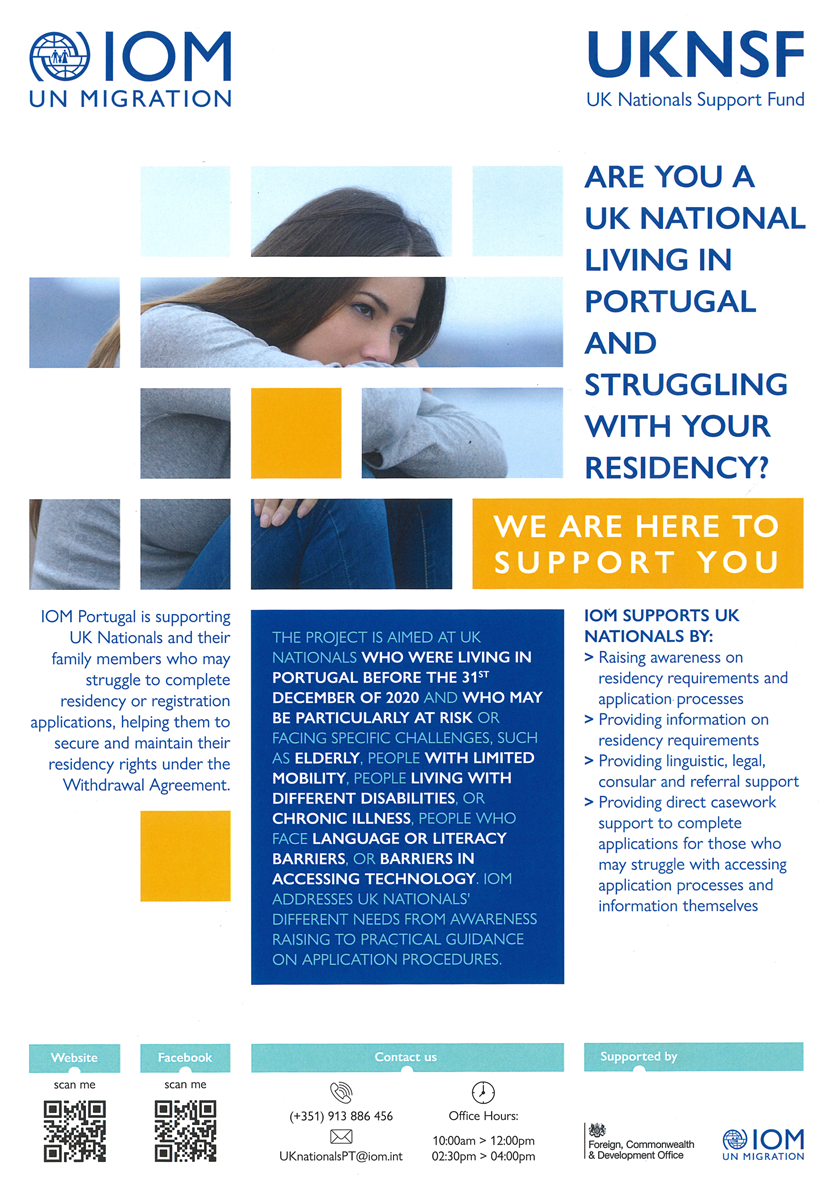 IOM
UN MIGRATION

UKNSF
UK Nationals Support Fund

ARE YOU A UK NATIONAL LIVING IN PORTUGAL AND STRUGGLING WITH YOUR RESIDENCY?

WE ARE HERE TO SUPPORT YOU

IOM Portugal is supporting UK Nationals and their family members who may struggle to complete residency or registration applications, helping them to secure and maintain their residency rights under the Withdrawal Agreement.

THE PROJECT IS AIMED AT UK NATIONALS WHO WERE LIVING IN PORTUGAL BEFORE THE 31$^{ST}$ DECEMBER OF 2020 AND WHO MAY BE PARTICULARLY AT RISK OR FACING SPECIFIC CHALLENGES, SUCH AS ELDERLY, PEOPLE WITH LIMITED MOBILITY, PEOPLE LIVING WITH DIFFERENT DISABILITIES, OR CHRONIC ILLNESS, PEOPLE WHO FACE LANGUAGE OR LITERACY BARRIERS, OR BARRIERS IN ACCESSING TECHNOLOGY. IOM ADDRESSES UK NATIONALS' DIFFERENT NEEDS FROM AWARENESS RAISING TO PRACTICAL GUIDANCE ON APPLICATION PROCEDURES.

IOM SUPPORTS UK NATIONALS BY:
> Raising awareness on residency requirements and application processes
> Providing information on residency requirements
> Providing linguistic, legal, consular and referral support
> Providing direct casework support to complete applications for those who may struggle with accessing application processes and information themselves

Website
scan me

Facebook
scan me

Contact us
(+351) 913 886 456
UKnationalsPT@iom.int
Office Hours:
10:00am > 12:00pm
02:30pm > 04:00pm

Supported by
Foreign, Commonwealth & Development Office
IOM
UN MIGRATION